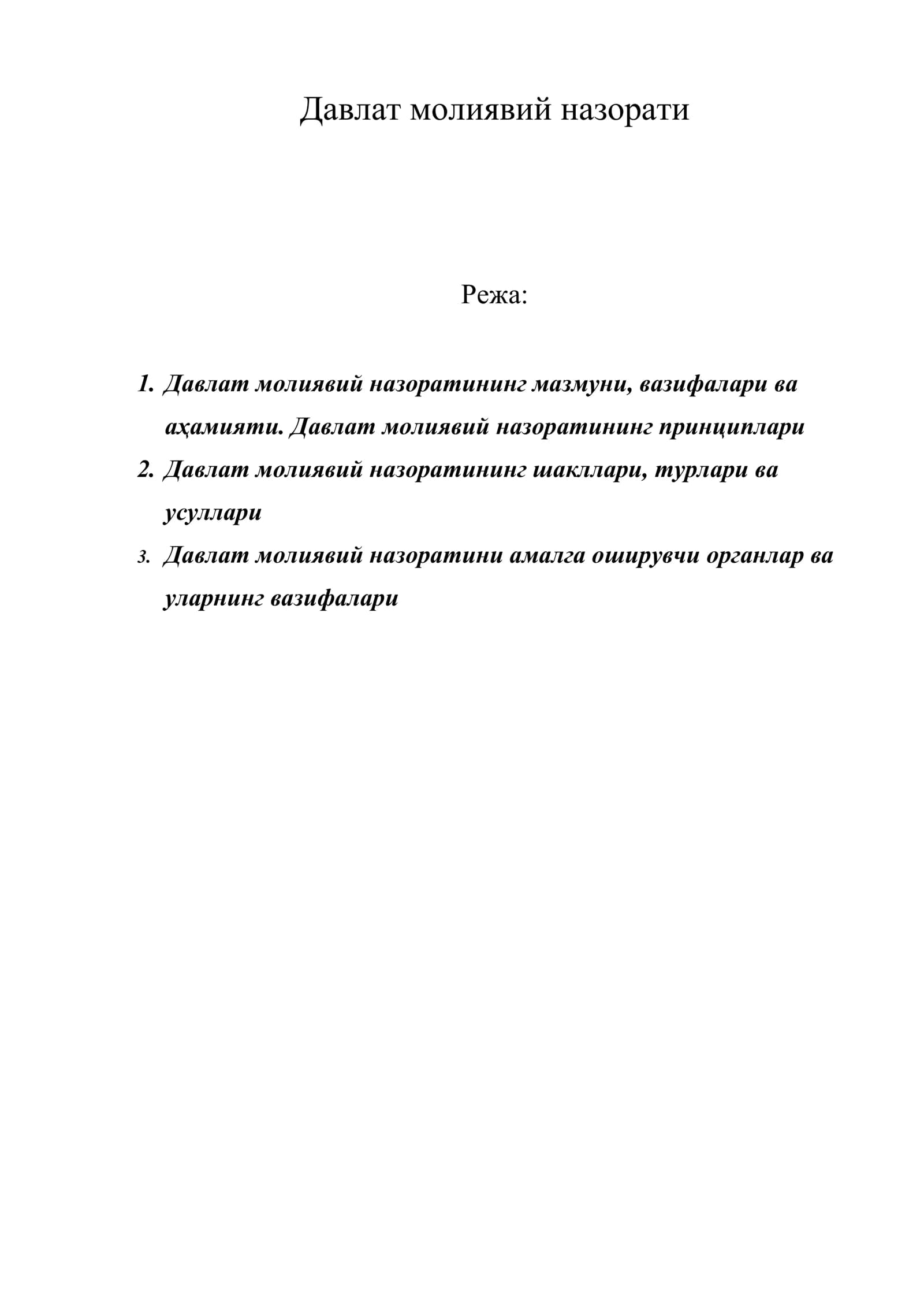 Давлат молиявий назорати

Режа:

1. Давлат молиявий назоратининг мазмуни, вазифалари ва аҳамияти. Давлат молиявий назоратининг принциплари
2. Давлат молиявий назоратининг шакллари, турлари ва усуллари
3. Давлат молиявий назоратини амалга оширувчи органлар ва уларнинг вазифалари